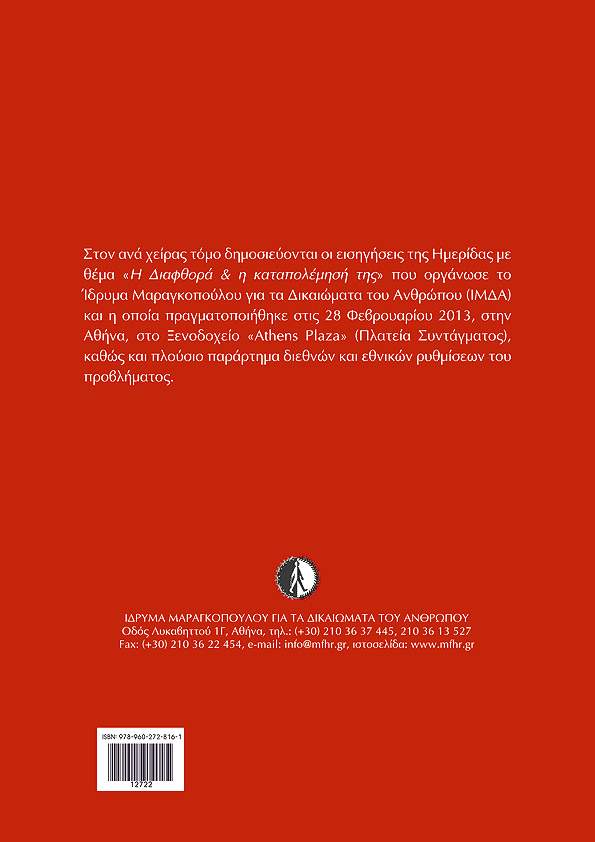 Στον ανά χείρας τόμο δημοσιεύονται οι εισηγήσεις της Ημερίδας με θέμα «Η Διαφθορά & η καταπολέμησή της» που οργάνωσε το Ίδρυμα Μαραγκοπούλου για τα Δικαιώματα του Ανθρώπου (ΙΜΔΑ) και η οποία πραγματοποιήθηκε στις 28 Φεβρουαρίου 2013, στην Αθήνα, στο Ξενοδοχείο «Athens Plaza» (Πλατεία Συντάγματος), καθώς και πλούσιο παράρτημα διεθνών και εθνικών ρυθμίσεων του προβλήματος.

ΙΔΡΥΜΑ ΜΑΡΑΓΚΟΠΟΥΛΟΥ ΓΙΑ ΤΑ ΔΙΚΑΙΩΜΑΤΑ ΤΟΥ ΑΝΘΡΩΠΟΥ
Οδός Λυκαβηττού 1Γ, Αθήνα, τηλ.: (+30) 210 36 37 445, 210 36 13 527
Fax: (+30) 210 36 22 454, e-mail: info@mfhr.gr, ιστοσελίδα: www.mfhr.gr

ISBN: 978-960-272-816-1
12722